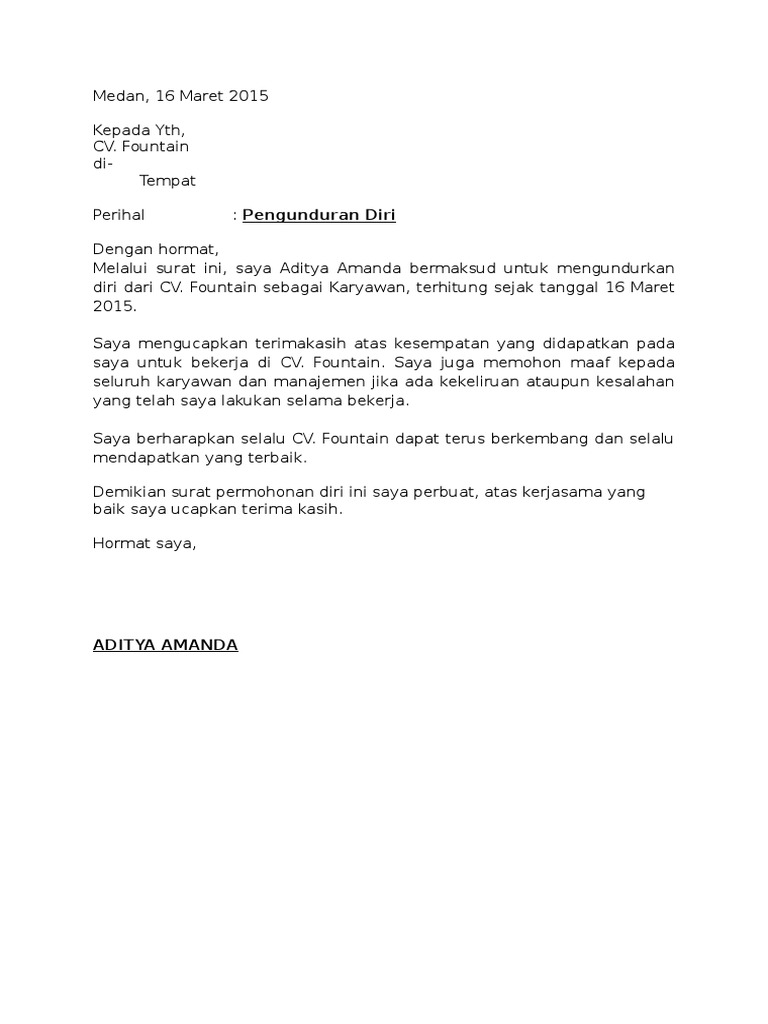 Medan, 16 Maret 2015

Kepada Yth,
CV. Fountain
di-
Tempat

Perihal : Pengunduran Diri

Dengan hormat,
Melalui surat ini, saya Aditya Amanda bermaksud untuk mengundurkan diri dari CV. Fountain sebagai Karyawan, terhitung sejak tanggal 16 Maret 2015.

Saya mengucapkan terimakasih atas kesempatan yang didapatkan pada saya untuk bekerja di CV. Fountain. Saya juga memohon maaf kepada seluruh karyawan dan manajemen jika ada kekeliruan ataupun kesalahan yang telah saya lakukan selama bekerja.

Saya berharapkan selalu CV. Fountain dapat terus berkembang dan selalu mendapatkan yang terbaik.

Demikian surat permohonan diri ini saya perbuat, atas kerjasama yang baik saya ucapkan terima kasih.

Hormat saya,

ADITYA AMANDA